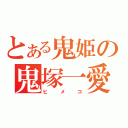 とある鬼姫の
鬼塚一愛
ヒメコ